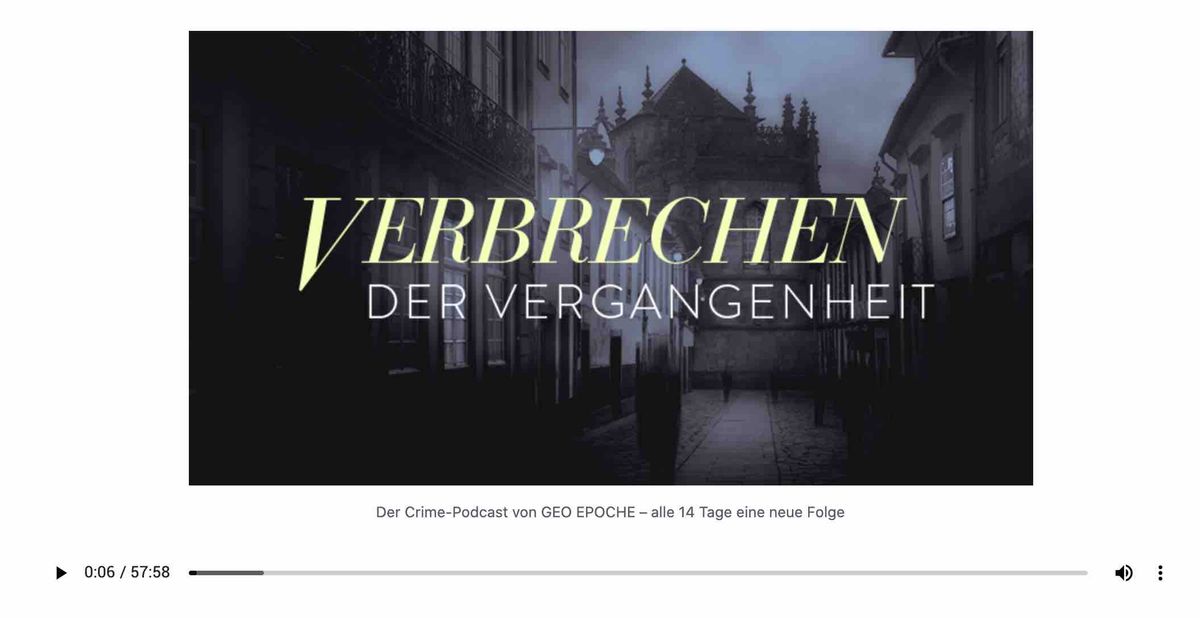 VERBRECHEN
DER VERGANGENHEIT

Der Crime-Podcast von GEO EPOCHE – alle 14 Tage eine neue Folge

0:06 / 57:58